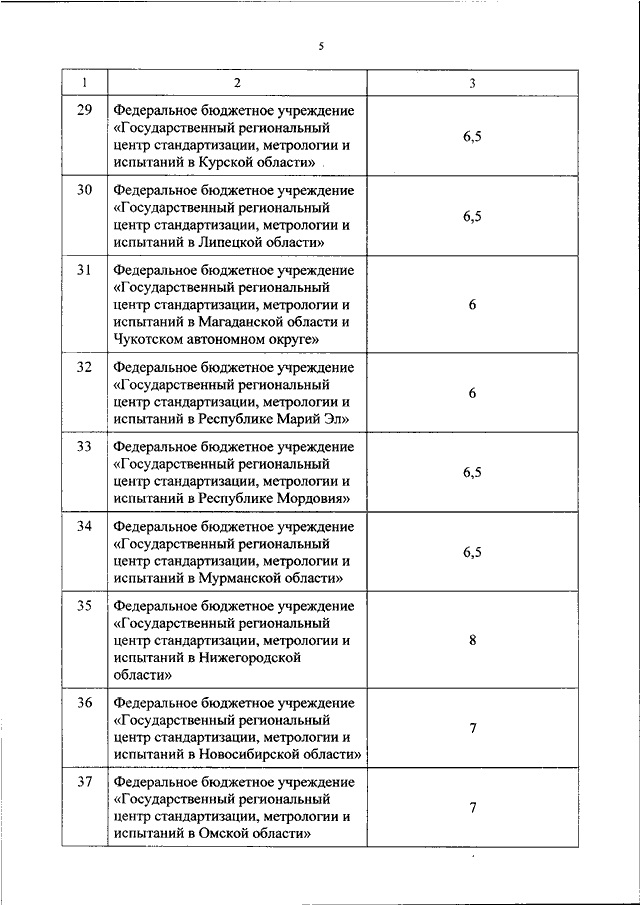 5

| 1 | 2 | 3 |
|---|---|---|
| 29 | Федеральное бюджетное учреждение «Государственный региональный центр стандартизации, метрологии и испытаний в Курской области» | 6,5 |
| 30 | Федеральное бюджетное учреждение «Государственный региональный центр стандартизации, метрологии и испытаний в Липецкой области» | 6,5 |
| 31 | Федеральное бюджетное учреждение «Государственный региональный центр стандартизации, метрологии и испытаний в Магаданской области и Чукотском автономном округе» | 6 |
| 32 | Федеральное бюджетное учреждение «Государственный региональный центр стандартизации, метрологии и испытаний в Республике Марий Эл» | 6 |
| 33 | Федеральное бюджетное учреждение «Государственный региональный центр стандартизации, метрологии и испытаний в Республике Мордовия» | 6,5 |
| 34 | Федеральное бюджетное учреждение «Государственный региональный центр стандартизации, метрологии и испытаний в Мурманской области» | 6,5 |
| 35 | Федеральное бюджетное учреждение «Государственный региональный центр стандартизации, метрологии и испытаний в Нижегородской области» | 8 |
| 36 | Федеральное бюджетное учреждение «Государственный региональный центр стандартизации, метрологии и испытаний в Новосибирской области» | 7 |
| 37 | Федеральное бюджетное учреждение «Государственный региональный центр стандартизации, метрологии и испытаний в Омской области» | 7 |